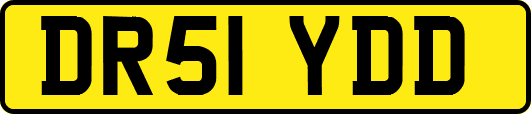 DR51 YDD